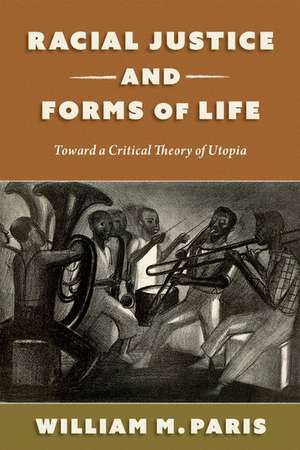 RACIAL JUSTICE
AND
FORMS OF LIFE

Toward a Critical Theory of Utopia

WILLIAM M. PARIS